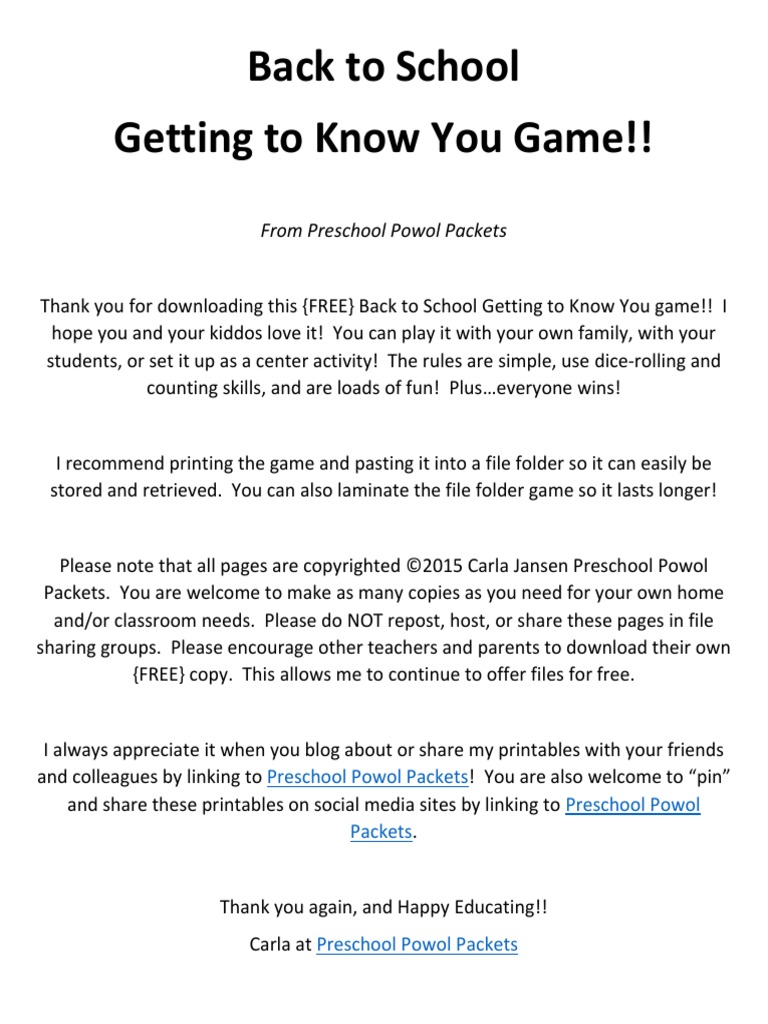 Back to School

Getting to Know You Game!!

From Preschool Powol Packets

Thank you for downloading this {FREE} Back to School Getting to Know You game!! I hope you and your kiddos love it! You can play it with your own family, with your students, or set it up as a center activity! The rules are simple, use dice-rolling and counting skills, and are loads of fun! Plus…everyone wins!

I recommend printing the game and pasting it into a file folder so it can easily be stored and retrieved. You can also laminate the file folder game so it lasts longer!

Please note that all pages are copyrighted ©2015 Carla Jansen Preschool Powol Packets. You are welcome to make as many copies as you need for your own home and/or classroom needs. Please do NOT repost, host, or share these pages in file sharing groups. Please encourage other teachers and parents to download their own {FREE} copy. This allows me to continue to offer files for free.

I always appreciate it when you blog about or share my printables with your friends and colleagues by linking to Preschool Powol Packets! You are also welcome to "pin" and share these printables on social media sites by linking to Preschool Powol Packets.

Thank you again, and Happy Educating!!

Carla at Preschool Powol Packets